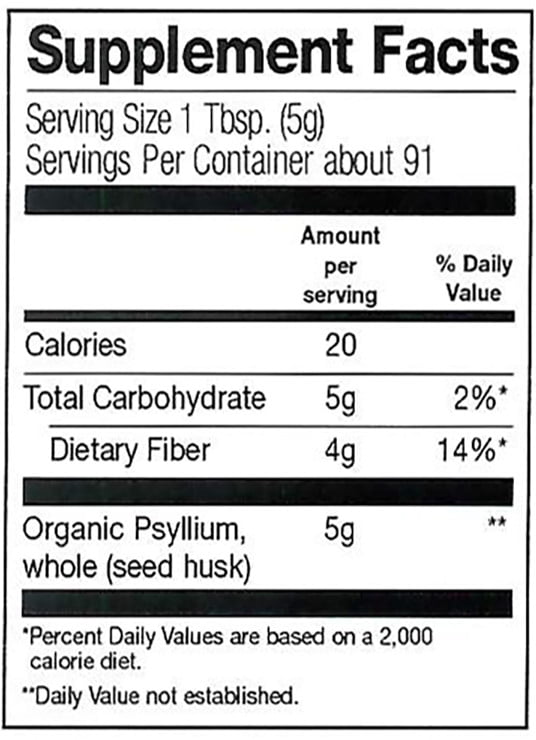 Supplement Facts

Serving Size 1 Tbsp. (5g)
Servings Per Container about 91

| | Amount per serving | % Daily Value |
|---|---|---|
| Calories | 20 | |
| Total Carbohydrate | 5g | 2%* |
| Dietary Fiber | 4g | 14%* |
| Organic Psyllium, whole (seed husk) | 5g | ** |

*Percent Daily Values are based on a 2,000 calorie diet.

**Daily Value not established.